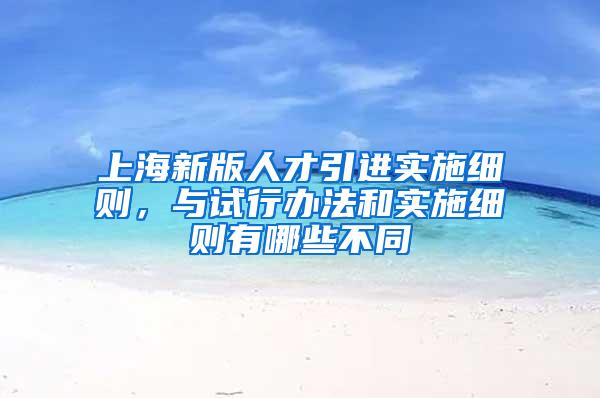 上海新版人才引进实施细则，与试行办法和实施细则有哪些不同